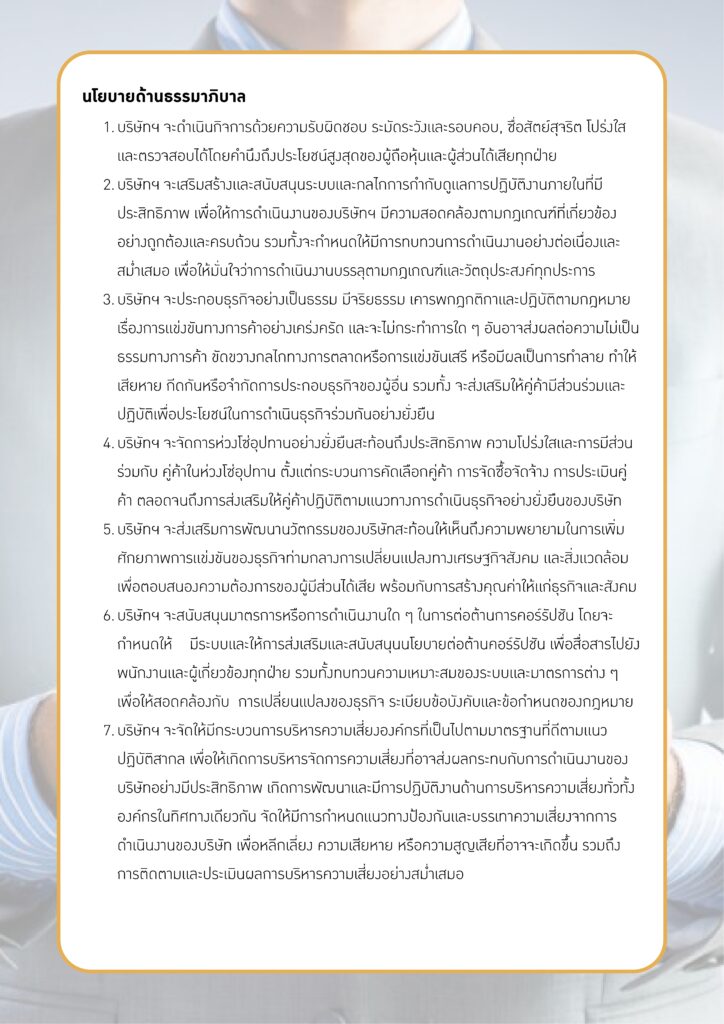 นโยบายด้านธรรมาภิบาล

1. บริษัทฯ จะดำเนินกิจการด้วยความรับผิดชอบ ระมัดระวังและรอบคอบ, ซื่อสัตย์สุจริต โปร่งใส และตรวจสอบได้โดยคำนึงถึงประโยชน์สูงสุดของผู้ถือหุ้นและผู้ส่วนได้เสียทุกฝ่าย

2. บริษัทฯ จะเสริมสร้างและสนับสนุนระบบและกลไกการกำกับดูแลการปฏิบัติงานภายในที่มีประสิทธิภาพ เพื่อให้การดำเนินงานของบริษัทฯ มีความสอดคล้องตามกฎเกณฑ์ที่เกี่ยวข้องอย่างถูกต้องและครบถ้วน รวมทั้งจะกำหนดให้มีการทบทวนการดำเนินงานอย่างต่อเนื่องและสม่ำเสมอ เพื่อให้มั่นใจว่าการดำเนินงานบรรลุตามกฎเกณฑ์และวัตถุประสงค์ทุกประการ

3. บริษัทฯ จะประกอบธุรกิจอย่างเป็นธรรม มีจริยธรรม เคารพกฎกติกาและปฏิบัติตามกฎหมายเรื่องการแข่งขันทางการค้าอย่างเคร่งครัด และจะไม่กระทำการใด ๆ อันอาจส่งผลต่อความไม่เป็นธรรมทางการค้า ขัดขวางกลไกทางการตลาดหรือการแข่งขันเสรี หรือมีผลเป็นการทำลาย ทำให้เสียหาย กีดกันหรือจำกัดการประกอบธุรกิจของผู้อื่น รวมทั้ง จะส่งเสริมให้คู่ค้ามีส่วนร่วมและปฏิบัติเพื่อประโยชน์ในการดำเนินธุรกิจร่วมกันอย่างยั่งยืน

4. บริษัทฯ จะจัดการห่วงโซ่อุปทานอย่างยั่งยืนสะท้อนถึงประสิทธิภาพ ความโปร่งใสและการมีส่วนร่วมกับ คู่ค้าในห่วงโซ่อุปทาน ตั้งแต่กระบวนการคัดเลือกคู่ค้า การจัดซื้อจัดจ้าง การประเมินคู่ค้า ตลอดจนถึงการส่งเสริมให้คู่ค้าปฏิบัติตามแนวทางการดำเนินธุรกิจอย่างยั่งยืนของบริษัท

5. บริษัทฯ จะส่งเสริมการพัฒนานวัตกรรมของบริษัทสะท้อนให้เห็นถึงความพยายามในการเพิ่มศักยภาพการแข่งขันของธุรกิจท่ามกลางการเปลี่ยนแปลงทางเศรษฐกิจสังคม และสิ่งแวดล้อม เพื่อตอบสนองความต้องการของผู้มีส่วนได้เสีย พร้อมกับการสร้างคุณค่าให้แก่ธุรกิจและสังคม

6. บริษัทฯ จะสนับสนุนมาตรการหรือการดำเนินงานใด ๆ ในการต่อต้านการคอร์รัปชัน โดยจะกำหนดให้ มีระบบและให้การส่งเสริมและสนับสนุนนโยบายต่อต้านคอร์รัปชัน เพื่อสื่อสารไปยังพนักงานและผู้เกี่ยวข้องทุกฝ่าย รวมทั้งทบทวนความเหมาะสมของระบบและมาตรการต่าง ๆ เพื่อให้สอดคล้องกับ การเปลี่ยนแปลงของธุรกิจ ระเบียบข้อบังคับและข้อกำหนดของกฎหมาย

7. บริษัทฯ จะจัดให้มีกระบวนการบริหารความเสี่ยงองค์กรที่เป็นไปตามมาตรฐานที่ดีตามแนวปฏิบัติสากล เพื่อให้เกิดการบริหารจัดการความเสี่ยงที่อาจส่งผลกระทบกับการดำเนินงานของบริษัทอย่างมีประสิทธิภาพ เกิดการพัฒนาและมีการปฏิบัติงานด้านการบริหารความเสี่ยงทั่วทั้งองค์กรในทิศทางเดียวกัน จัดให้มีการกำหนดแนวทางป้องกันและบรรเทาความเสี่ยงจากการดำเนินงานของบริษัท เพื่อหลีกเลี่ยง ความเสียหาย หรือความสูญเสียที่อาจจะเกิดขึ้น รวมถึงการติดตามและประเมินผลการบริหารความเสี่ยงอย่างสม่ำเสมอ